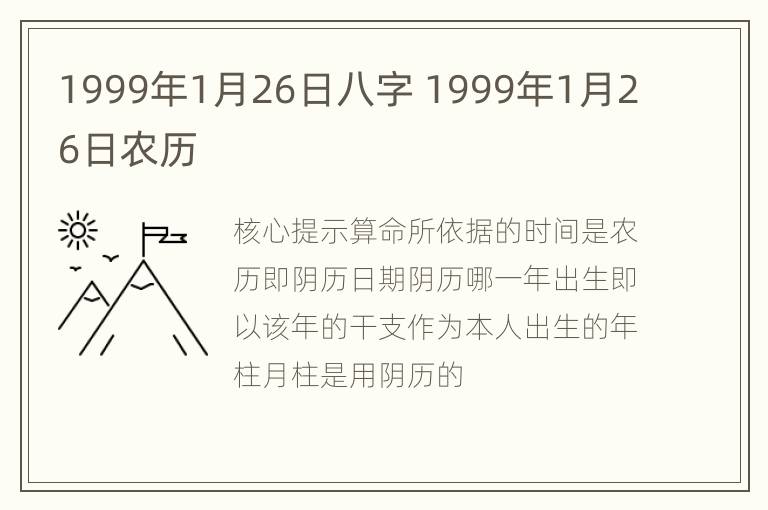 1999年1月26日八字 1999年1月26日农历

核心提示算命所依据的时间是农历即阴历日期阴历哪一年出生即以该年的干支作为本人出生的年柱月柱是用阴历的